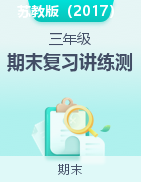 苏教版（2017）

三年级

期末复习讲练测

期末